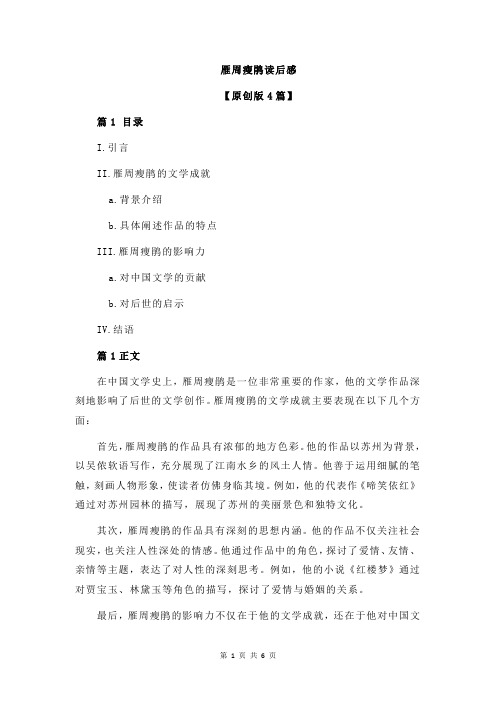 雁周瘦鹃读后感

【原创版 4 篇】

篇 1 目录

I.引言

II.雁周瘦鹃的文学成就

a.背景介绍

b.具体阐述作品的特点

III.雁周瘦鹃的影响力

a.对中国文学的贡献

b.对后世的启示

IV.结语

篇 1 正文

在中国文学史上，雁周瘦鹃是一位非常重要的作家，他的文学作品深刻地影响了后世的文学创作。雁周瘦鹃的文学成就主要表现在以下几个方面：

首先，雁周瘦鹃的作品具有浓郁的地方色彩。他的作品以苏州为背景，以吴侬软语写作，充分展现了江南水乡的风土人情。他善于运用细腻的笔触，刻画人物形象，使读者仿佛身临其境。例如，他的代表作《啼笑依红》通过对苏州园林的描写，展现了苏州的美丽景色和独特文化。

其次，雁周瘦鹃的作品具有深刻的思想内涵。他的作品不仅关注社会现实，也关注人性深处的情感。他通过作品中的角色，探讨了爱情、友情、亲情等主题，表达了对人性的深刻思考。例如，他的小说《红楼梦》通过对贾宝玉、林黛玉等角色的描写，探讨了爱情与婚姻的关系。

最后，雁周瘦鹃的影响力不仅在于他的文学成就，还在于他对中国文

第 1 页 共 6 页